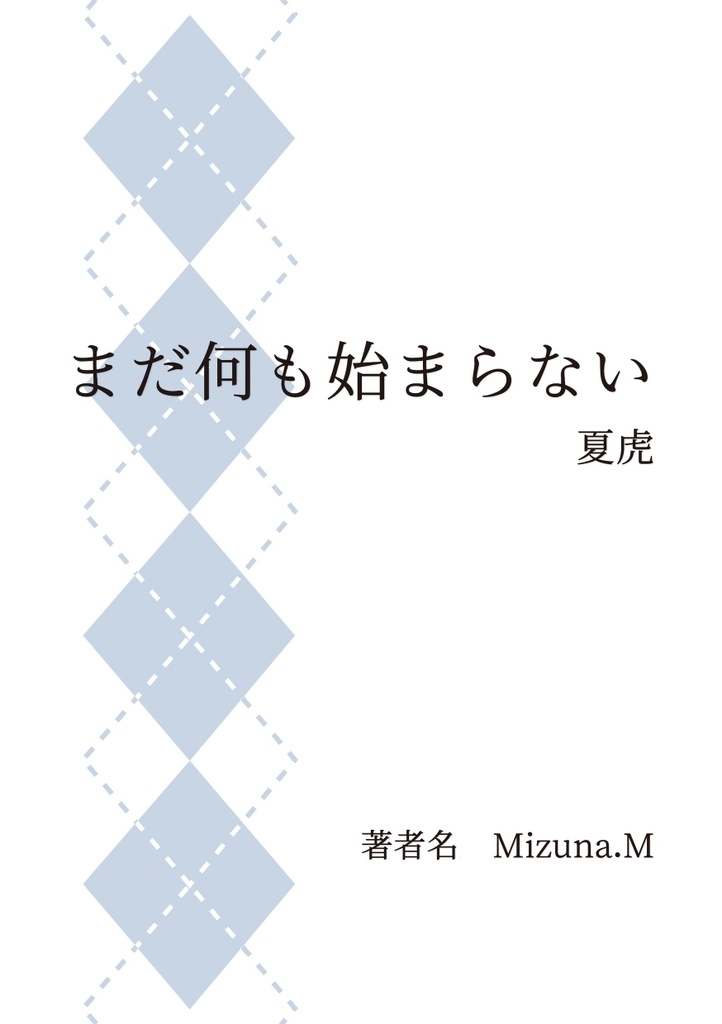 まだ何も始まらない

夏虎

著者名　Mizuna.M